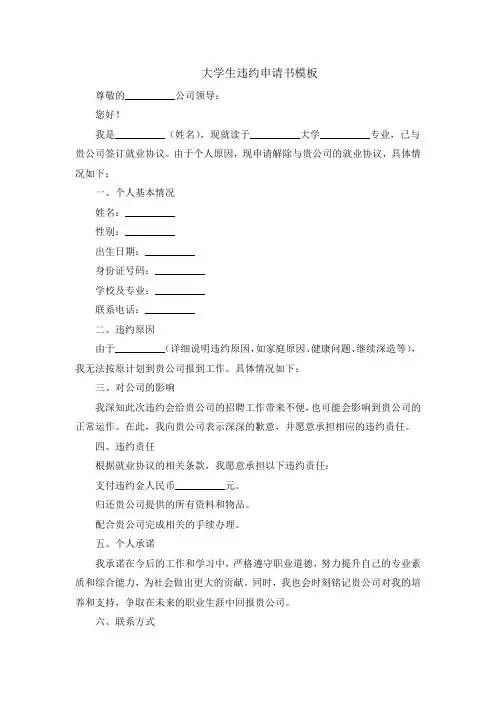 大学生违约申请书模板

尊敬的__________公司领导：

您好！

我是__________（姓名），现就读于__________大学__________专业，已与贵公司签订就业协议。由于个人原因，现申请解除与贵公司的就业协议，具体情况如下：

一、个人基本情况

姓名：__________

性别：__________

出生日期：__________

身份证号码：__________

学校及专业：__________

联系电话：__________

二、违约原因

由于__________（详细说明违约原因，如家庭原因、健康问题、继续深造等），我无法按原计划到贵公司报到工作。具体情况如下：

三、对公司的影响

我深知此次违约会给贵公司的招聘工作带来不便，也可能会影响到贵公司的正常运作。在此，我向贵公司表示深深的歉意，并愿意承担相应的违约责任。

四、违约责任

根据就业协议的相关条款，我愿意承担以下违约责任：

支付违约金人民币__________元。

归还贵公司提供的所有资料和物品。

配合贵公司完成相关的手续办理。

五、个人承诺

我承诺在今后的工作和学习中，严格遵守职业道德，努力提升自己的专业素质和综合能力，为社会做出更大的贡献。同时，我也会时刻铭记贵公司对我的培养和支持，争取在未来的职业生涯中回报贵公司。

六、联系方式